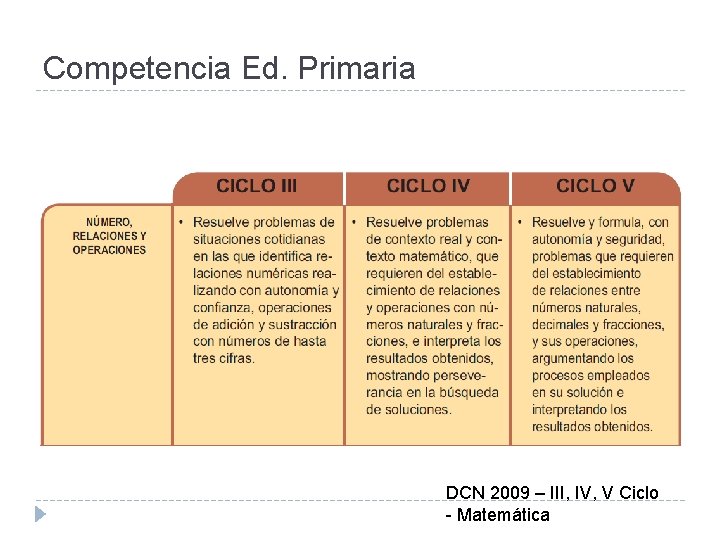 Competencia Ed. Primaria

| | CICLO III | CICLO IV | CICLO V |
|---|---|---|---|
| NÚMERO, RELACIONES Y OPERACIONES | • Resuelve problemas de situaciones cotidianas en las que identifica relaciones numéricas realizando con autonomía y confianza, operaciones de adición y sustracción con números de hasta tres cifras. | • Resuelve problemas de contexto real y contexto matemático, que requieren del establecimiento de relaciones y operaciones con números naturales y fracciones, e interpreta los resultados obtenidos, mostrando perseverancia en la búsqueda de soluciones. | • Resuelve y formula, con autonomía y seguridad, problemas que requieren del establecimiento de relaciones entre números naturales, decimales y fracciones, y sus operaciones, argumentando los procesos empleados en su solución e interpretando los resultados obtenidos. |

DCN 2009 – III, IV, V Ciclo - Matemática